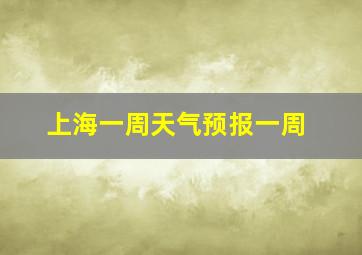 上海一周天气预报一周